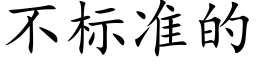 不标准的